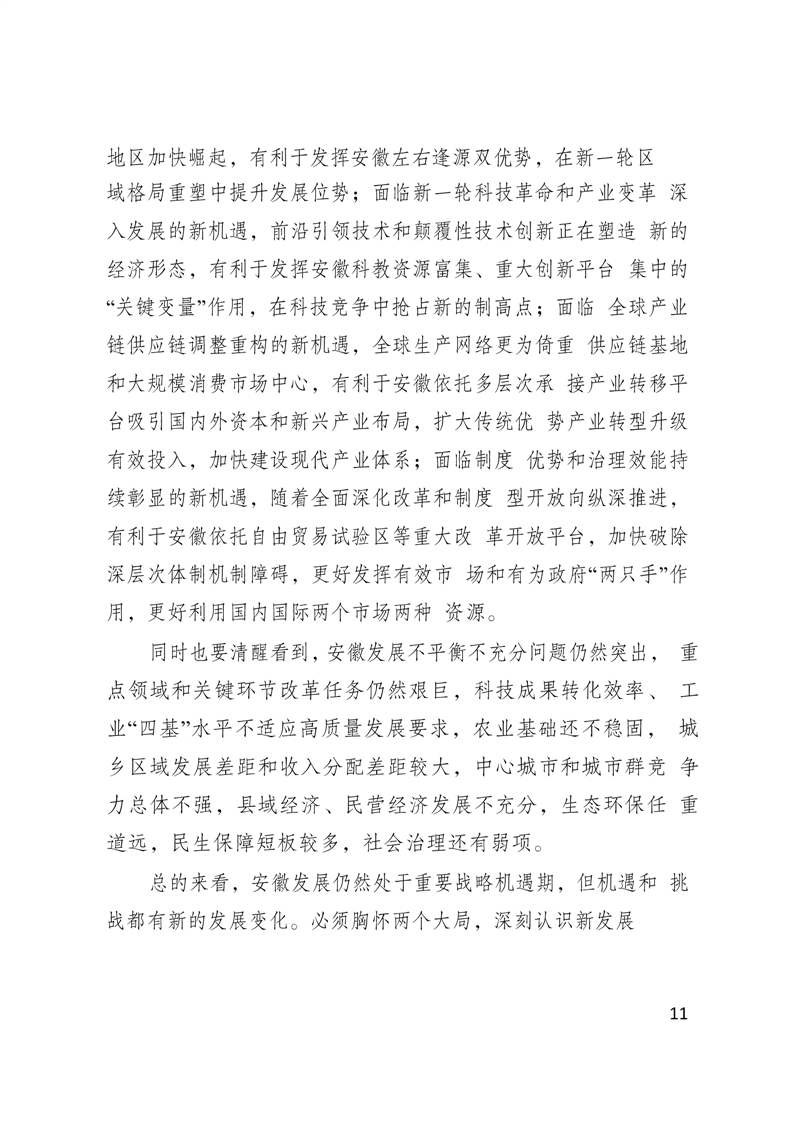 地区加快崛起，有利于发挥安徽左右逢源双优势，在新一轮区域格局重塑中提升发展位势；面临新一轮科技革命和产业变革 深入发展的新机遇，前沿引领技术和颠覆性技术创新正在塑造 新的经济形态，有利于发挥安徽科教资源富集、重大创新平台 集中的“关键变量”作用，在科技竞争中抢占新的制高点；面临 全球产业链供应链调整重构的新机遇，全球生产网络更为倚重 供应链基地和大规模消费市场中心，有利于安徽依托多层次承 接产业转移平台吸引国内外资本和新兴产业布局，扩大传统优 势产业转型升级有效投入，加快建设现代产业体系；面临制度 优势和治理效能持续彰显的新机遇，随着全面深化改革和制度 型开放向纵深推进，有利于安徽依托自由贸易试验区等重大改 革开放平台，加快破除深层次体制机制障碍，更好发挥有效市 场和有为政府“两只手”作用，更好利用国内国际两个市场两种 资源。

同时也要清醒看到，安徽发展不平衡不充分问题仍然突出， 重点领域和关键环节改革任务仍然艰巨，科技成果转化效率、 工业“四基”水平不适应高质量发展要求，农业基础还不稳固， 城乡区域发展差距和收入分配差距较大，中心城市和城市群竞 争力总体不强，县域经济、民营经济发展不充分，生态环保任 重道远，民生保障短板较多，社会治理还有弱项。

总的来看，安徽发展仍然处于重要战略机遇期，但机遇和 挑战都有新的发展变化。必须胸怀两个大局，深刻认识新发展

11